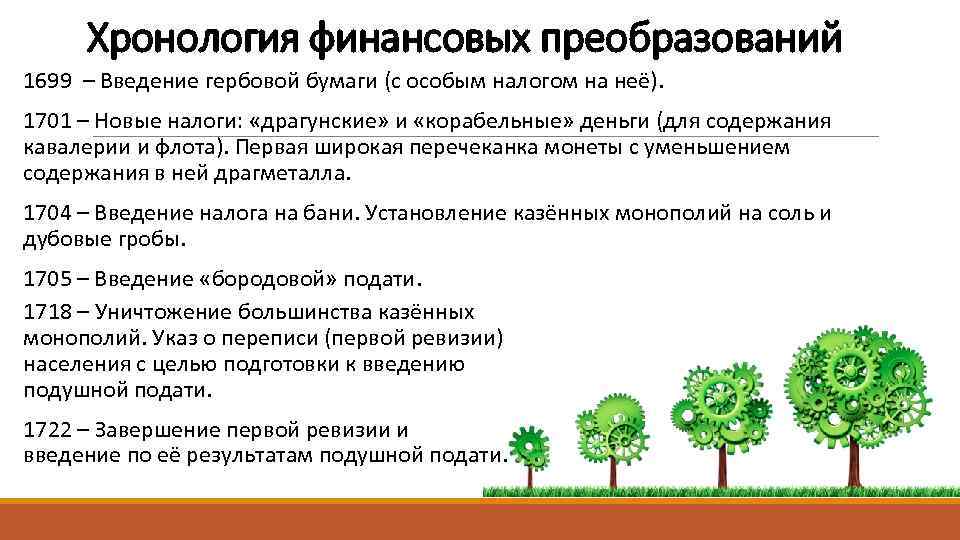 Хронология финансовых преобразований

1699 – Введение гербовой бумаги (с особым налогом на неё).

1701 – Новые налоги: «драгунские» и «корабельные» деньги (для содержания кавалерии и флота). Первая широкая перечеканка монеты с уменьшением содержания в ней драгметалла.

1704 – Введение налога на бани. Установление казённых монополий на соль и дубовые гробы.

1705 – Введение «бородовой» подати.

1718 – Уничтожение большинства казённых монополий. Указ о переписи (первой ревизии) населения с целью подготовки к введению подушной подати.

1722 – Завершение первой ревизии и введение по её результатам подушной подати.